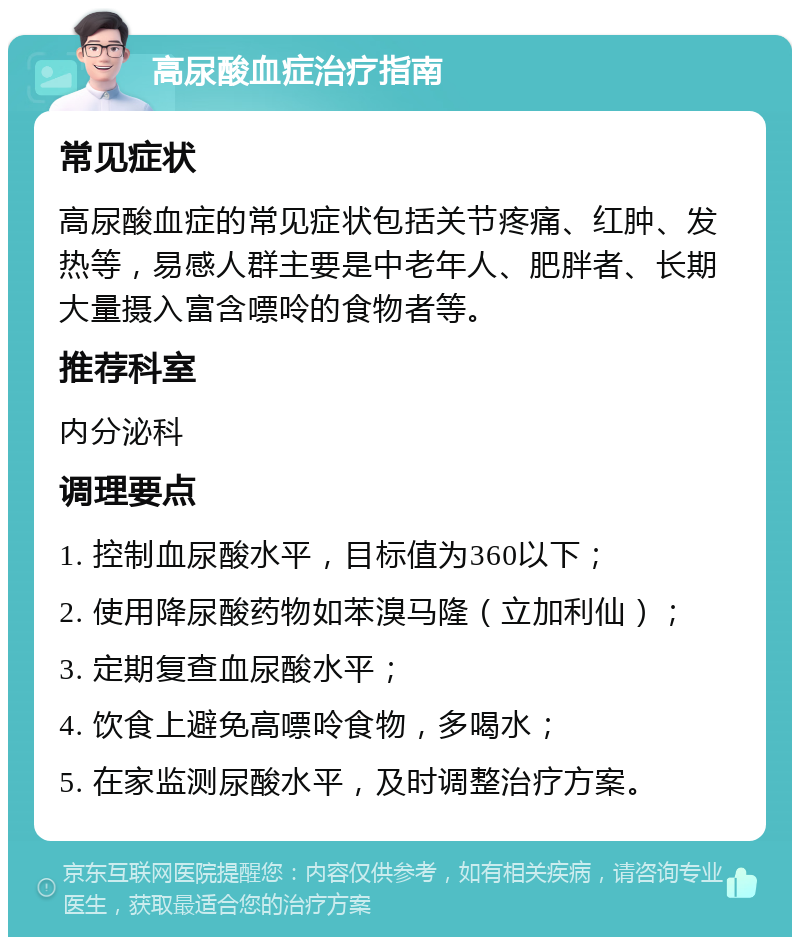 高尿酸血症治疗指南

常见症状

高尿酸血症的常见症状包括关节疼痛、红肿、发热等，易感人群主要是中老年人、肥胖者、长期大量摄入富含嘌呤的食物者等。

推荐科室

内分泌科

调理要点

1. 控制血尿酸水平，目标值为360以下；

2. 使用降尿酸药物如苯溴马隆（立加利仙）；

3. 定期复查血尿酸水平；

4. 饮食上避免高嘌呤食物，多喝水；

5. 在家监测尿酸水平，及时调整治疗方案。

京东互联网医院提醒您：内容仅供参考，如有相关疾病，请咨询专业医生，获取最适合您的治疗方案